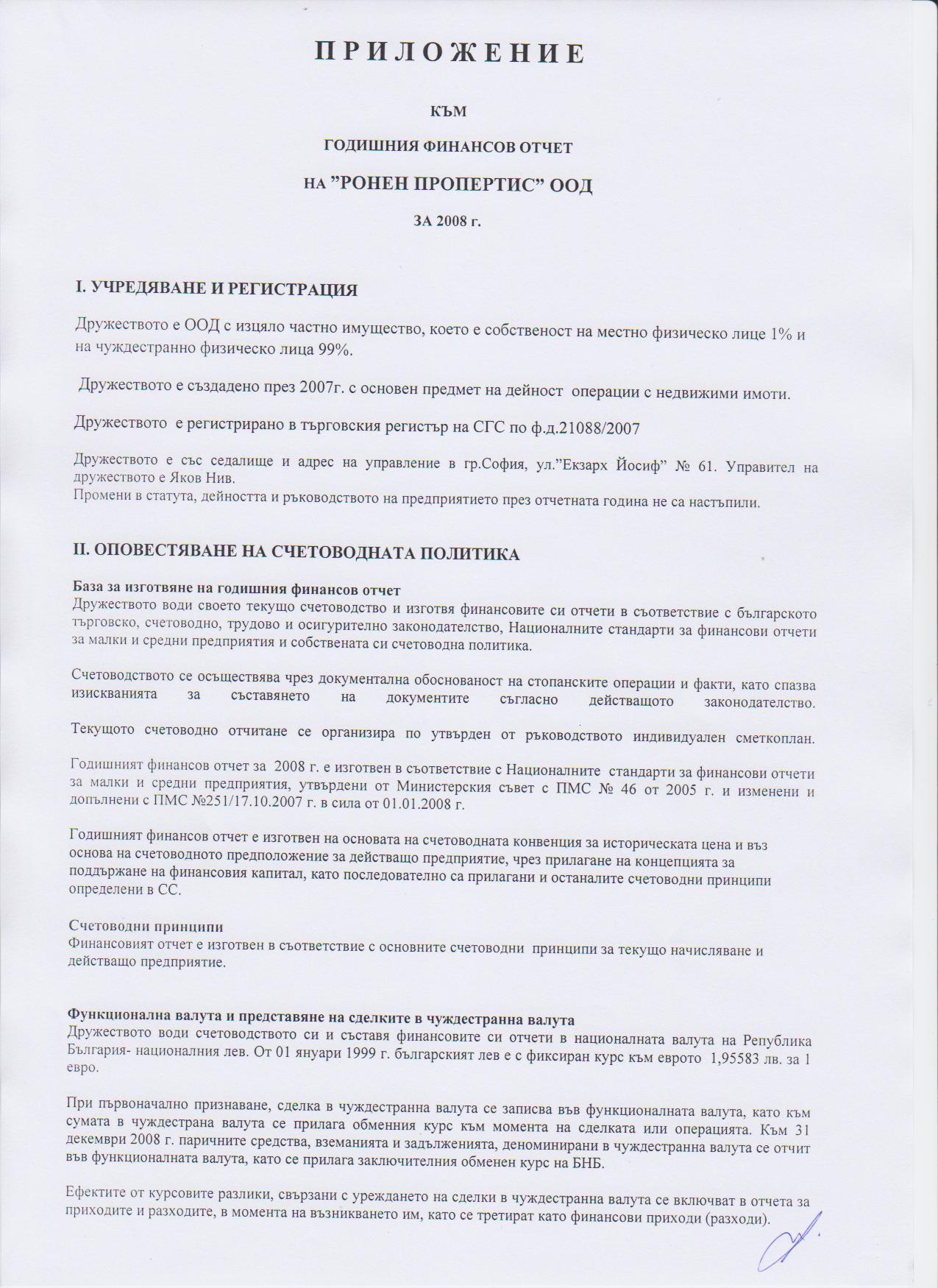 П Р И Л О Ж Е Н И Е

КЪМ

ГОДИШНИЯ ФИНАНСОВ ОТЧЕТ

НА ”РОНЕН ПРОПЕРТИС” ООД

ЗА 2008 г.

I. УЧРЕДЯВАНЕ И РЕГИСТРАЦИЯ

Дружеството е ООД с изцяло частно имущество, което е собственост на местно физическо лице 1% и на чуждестранно физическо лица 99%.

Дружеството е създадено през 2007г. с основен предмет на дейност операции с недвижими имоти.

Дружеството е регистрирано в търговския регистър на СГС по ф.д.21088/2007

Дружеството е със седалище и адрес на управление в гр.София, ул.”Екзарх Йосиф” № 61. Управител на дружеството е Яков Нив.
Промени в статута, дейността и ръководството на предприятието през отчетната година не са настъпили.

II. ОПОВЕСТЯВАНЕ НА СЧЕТОВОДНАТА ПОЛИТИКА

База за изготвяне на годишния финансов отчет
Дружеството води своето текущо счетоводство и изготвя финансовите си отчети в съответствие с българското търговско, счетоводно, трудово и осигурително законодателство, Националните стандарти за финансови отчети за малки и средни предприятия и собствената си счетоводна политика.

Счетоводството се осъществява чрез документална обоснованост на стопанските операции и факти, като спазва изискванията за съставянето на документите съгласно действащото законодателство.

Текущото счетоводно отчитане се организира по утвърден от ръководството индивидуален сметкоплан.

Годишният финансов отчет за 2008 г. е изготвен в съответствие с Националните стандарти за финансови отчети за малки и средни предприятия, утвърдени от Министерския съвет с ПМС № 46 от 2005 г. и изменени и допълнени с ПМС №251/17.10.2007 г. в сила от 01.01.2008 г.

Годишният финансов отчет е изготвен на основата на счетоводната конвенция за историческата цена и въз основа на счетоводното предположение за действащо предприятие, чрез прилагане на концепцията за поддържане на финансовия капитал, като последователно са прилагани и останалите счетоводни принципи определени в СС.

Счетоводни принципи
Финансовият отчет е изготвен в съответствие с основните счетоводни принципи за текущо начисляване и действащо предприятие.

Функционална валута и представяне на сделките в чуждестранна валута
Дружеството води счетоводството си и съставя финансовите си отчети в националната валута на Република България- националния лев. От 01 януари 1999 г. българският лев е с фиксиран курс към еврото 1,95583 лв. за 1 евро.

При първоначално признаване, сделка в чуждестранна валута се записва във функционалната валута, като към сумата в чуждестрана валута се прилага обменния курс към момента на сделката или операцията. Към 31 декември 2008 г. паричните средства, вземанията и задълженията, деноминирани в чуждестранна валута се отчит във функционалната валута, като се прилага заключителния обменен курс на БНБ.

Ефектите от курсовите разлики, свързани с уреждането на сделки в чуждестранна валута се включват в отчета за приходите и разходите, в момента на възникването им, като се третират като финансови приходи (разходи).